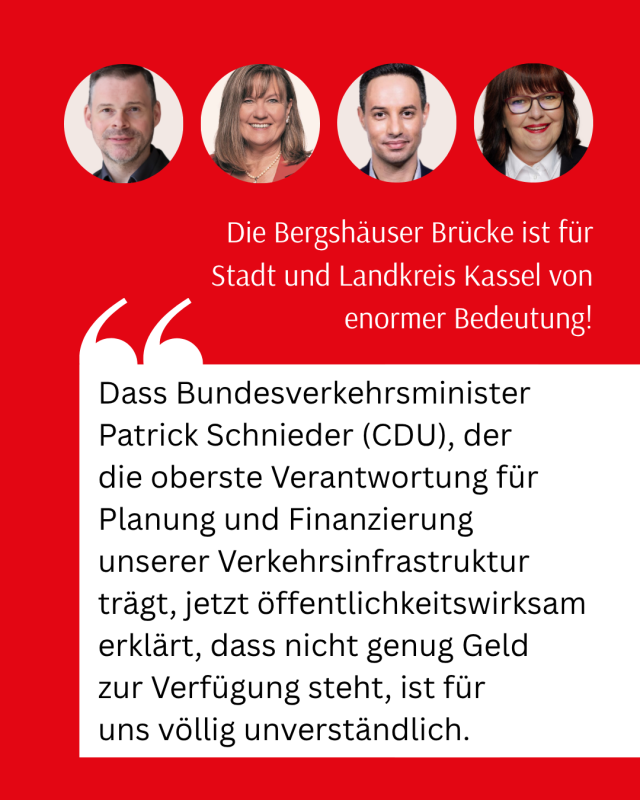 Die Bergshäuser Brücke ist für Stadt und Landkreis Kassel von enormer Bedeutung!

Dass Bundesverkehrsminister Patrick Schnieder (CDU), der die oberste Verantwortung für Planung und Finanzierung unserer Verkehrsinfrastruktur trägt, jetzt öffentlichkeitswirksam erklärt, dass nicht genug Geld zur Verfügung steht, ist für uns völlig unverständlich.